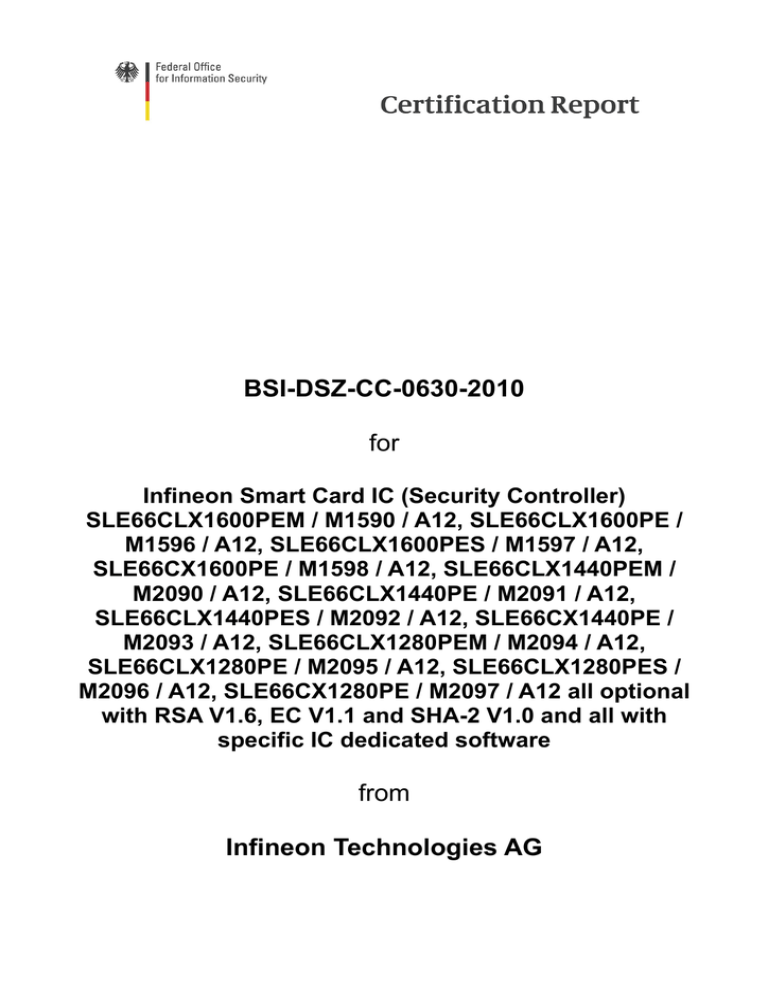 Federal Office
for Information Security

Certification Report

BSI-DSZ-CC-0630-2010

for

Infineon Smart Card IC (Security Controller) SLE66CLX1600PEM / M1590 / A12, SLE66CLX1600PE / M1596 / A12, SLE66CLX1600PES / M1597 / A12, SLE66CX1600PE / M1598 / A12, SLE66CLX1440PEM / M2090 / A12, SLE66CLX1440PE / M2091 / A12, SLE66CLX1440PES / M2092 / A12, SLE66CX1440PE / M2093 / A12, SLE66CLX1280PEM / M2094 / A12, SLE66CLX1280PE / M2095 / A12, SLE66CLX1280PES / M2096 / A12, SLE66CX1280PE / M2097 / A12 all optional with RSA V1.6, EC V1.1 and SHA-2 V1.0 and all with specific IC dedicated software

from

Infineon Technologies AG